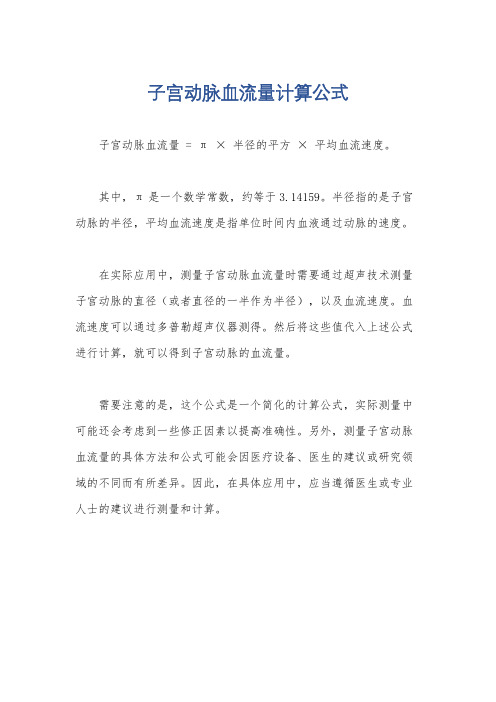 子宫动脉血流量计算公式

子宫动脉血流量 = π × 半径的平方 × 平均血流速度。

其中，π 是一个数学常数，约等于 3.14159。半径指的是子宫动脉的半径，平均血流速度是指单位时间内血液通过动脉的速度。

在实际应用中，测量子宫动脉血流量时需要通过超声技术测量子宫动脉的直径（或者直径的一半作为半径），以及血流速度。血流速度可以通过多普勒超声仪器测得。然后将这些值代入上述公式进行计算，就可以得到子宫动脉的血流量。

需要注意的是，这个公式是一个简化的计算公式，实际测量中可能还会考虑到一些修正因素以提高准确性。另外，测量子宫动脉血流量的具体方法和公式可能会因医疗设备、医生的建议或研究领域的不同而有所差异。因此，在具体应用中，应当遵循医生或专业人士的建议进行测量和计算。